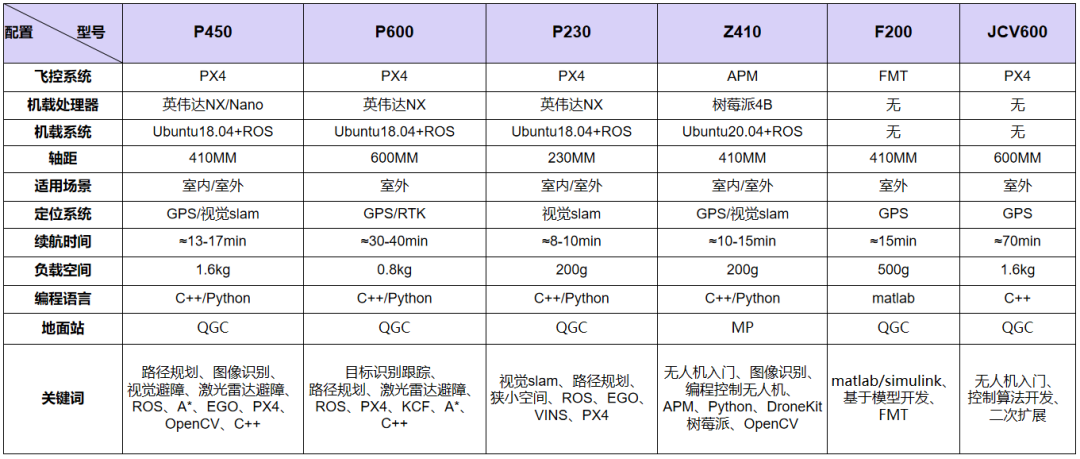 | 配置 型号 | P450 | P600 | P230 | Z410 | F200 | JCV600 |
|---|---|---|---|---|---|---|
| 飞控系统 | PX4 | PX4 | PX4 | APM | FMT | PX4 |
| 机载处理器 | 英伟达NX/Nano | 英伟达NX | 英伟达NX | 树莓派4B | 无 | 无 |
| 机载系统 | Ubuntu18.04+ROS | Ubuntu18.04+ROS | Ubuntu18.04+ROS | Ubuntu20.04+ROS | 无 | 无 |
| 轴距 | 410MM | 600MM | 230MM | 410MM | 410MM | 600MM |
| 适用场景 | 室内/室外 | 室外 | 室内/室外 | 室内/室外 | 室外 | 室外 |
| 定位系统 | GPS/视觉slam | GPS/RTK | 视觉slam | GPS/视觉slam | GPS | GPS |
| 续航时间 | ≈13-17min | ≈30-40min | ≈8-10min | ≈10-15min | ≈15min | ≈70min |
| 负载空间 | 1.6kg | 0.8kg | 200g | 200g | 500g | 1.6kg |
| 编程语言 | C++/Python | C++/Python | C++/Python | C++/Python | matlab | C++ |
| 地面站 | QGC | QGC | QGC | MP | QGC | QGC |
| 关键词 | 路径规划、图像识别、视觉避障、激光雷达避障、ROS、A*、EGO、PX4、OpenCV、C++ | 目标识别跟踪、路径规划、激光雷达避障、ROS、PX4、KCF、A*、C++ | 视觉slam、路径规划、狭小空间、ROS、EGO、VINS、PX4 | 无人机入门、图像识别、编程控制无人机、APM、Python、DroneKit树莓派、OpenCV | matlab/simulink、基于模型开发、FMT | 无人机入门、控制算法开发、二次扩展 |